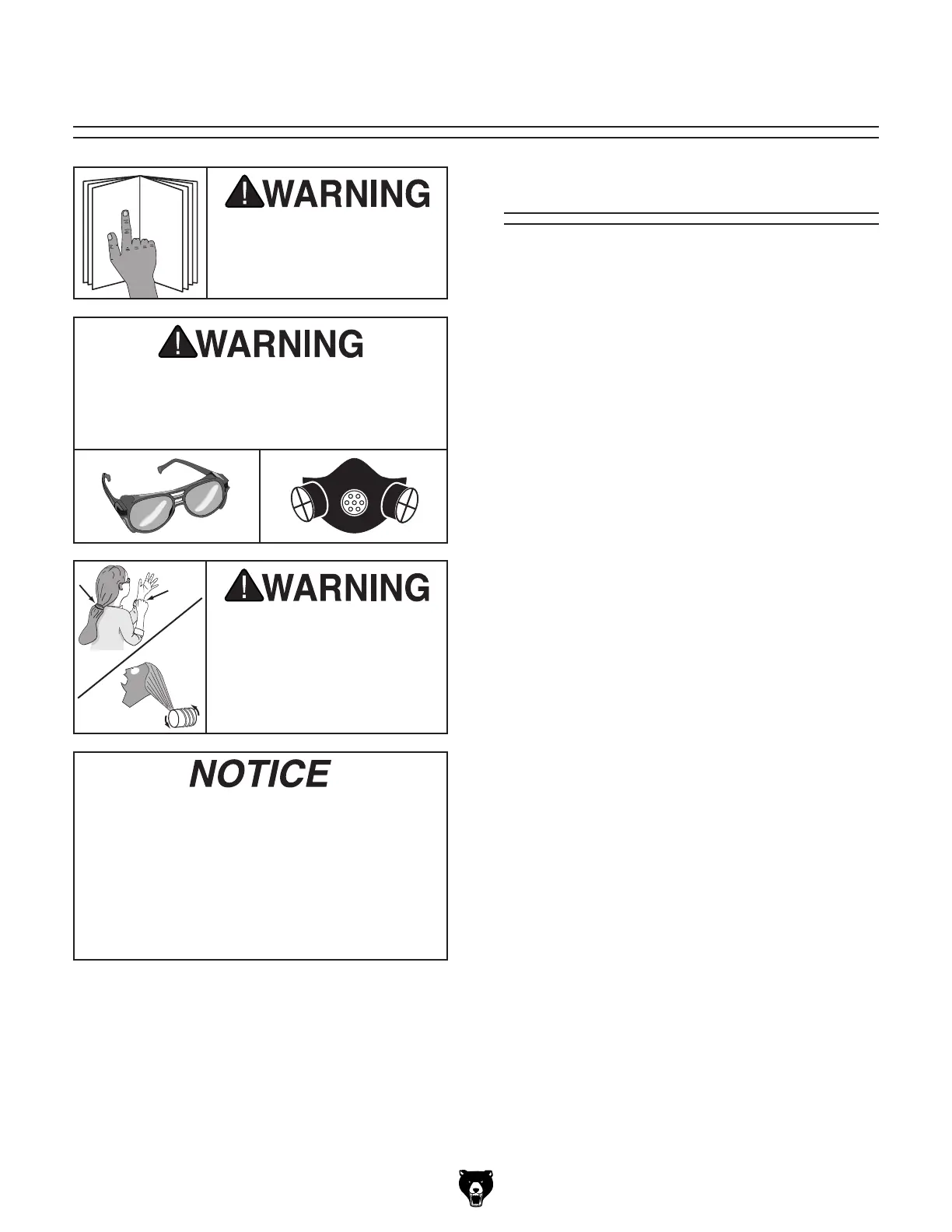 WARNING

WARNING

WARNING

NOTICE